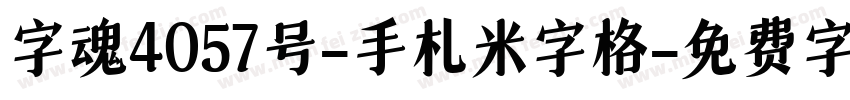 字魂4057号-手札米字格-免费字